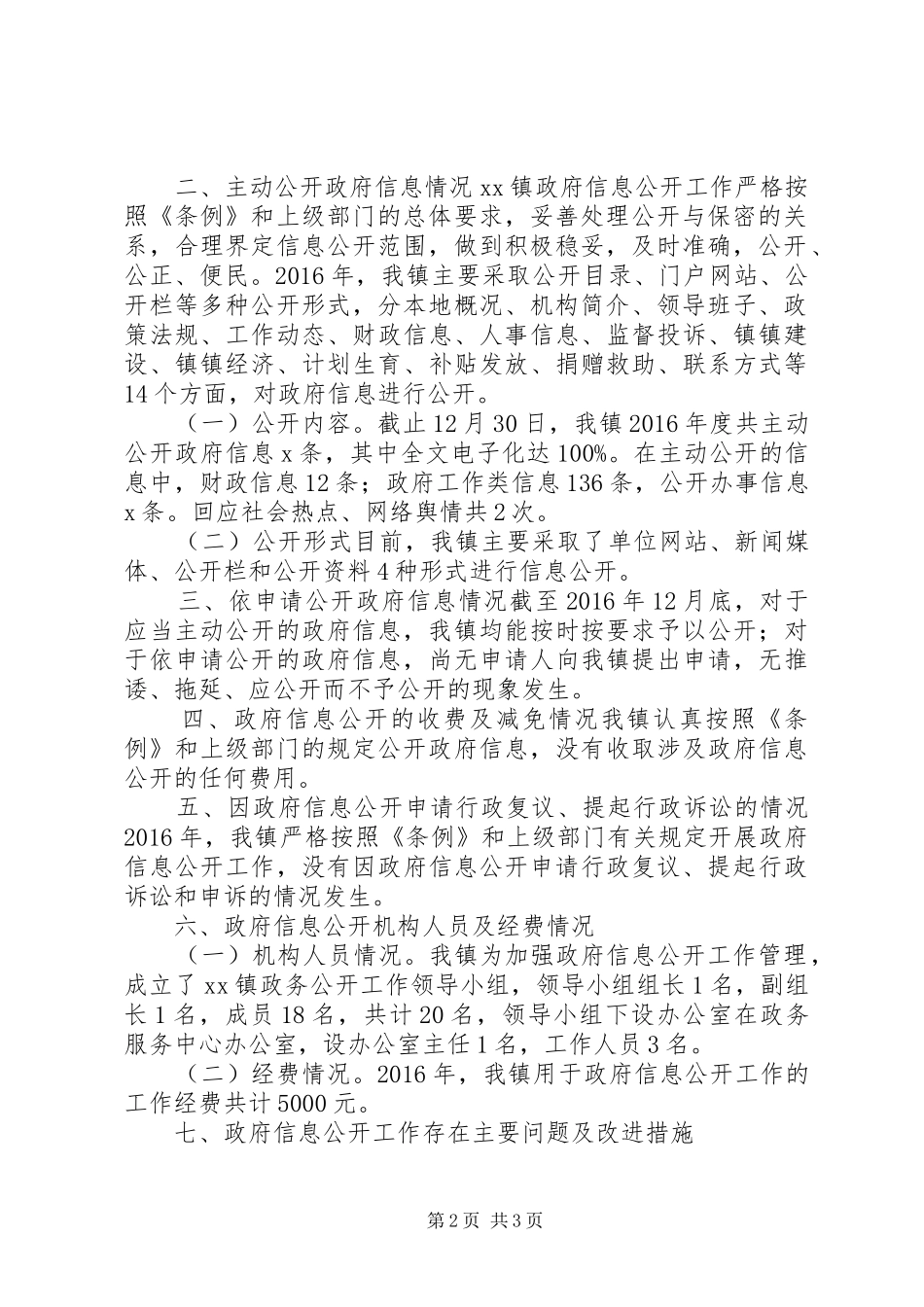 二、主动公开政府信息情况xx镇政府信息公开工作严格按照《条例》和上级部门的总体要求，妥善处理公开与保密的关系，合理界定信息公开范围，做到积极稳妥，及时准确，公开、公正、便民。2016年，我镇主要采取公开目录、门户网站、公开栏等多种公开形式，分本地概况、机构简介、领导班子、政策法规、工作动态、财政信息、人事信息、监督投诉、镇镇建设、镇镇经济、计划生育、补贴发放、捐赠救助、联系方式等14个方面，对政府信息进行公开。

（一）公开内容。截止12月30日，我镇2016年度共主动公开政府信息x条，其中全文电子化达100%。在主动公开的信息中，财政信息12条；政府工作类信息136条，公开办事信息x条。回应社会热点、网络舆情共2次。

（二）公开形式目前，我镇主要采取了单位网站、新闻媒体、公开栏和公开资料4种形式进行信息公开。

三、依申请公开政府信息情况截至2016年12月底，对于应当主动公开的政府信息，我镇均能按时按要求予以公开；对于依申请公开的政府信息，尚无申请人向我镇提出申请，无推诿、拖延、应公开而不予公开的现象发生。

四、政府信息公开的收费及减免情况我镇认真按照《条例》和上级部门的规定公开政府信息，没有收取涉及政府信息公开的任何费用。

五、因政府信息公开申请行政复议、提起行政诉讼的情况2016年，我镇严格按照《条例》和上级部门有关规定开展政府信息公开工作，没有因政府信息公开申请行政复议、提起行政诉讼和申诉的情况发生。

六、政府信息公开机构人员及经费情况

（一）机构人员情况。我镇为加强政府信息公开工作管理，成立了xx镇政务公开工作领导小组，领导小组组长1名，副组长1名，成员18名，共计20名，领导小组下设办公室在政务服务中心办公室，设办公室主任1名，工作人员3名。

（二）经费情况。2016年，我镇用于政府信息公开工作的工作经费共计5000元。

七、政府信息公开工作存在主要问题及改进措施

第2页 共3页